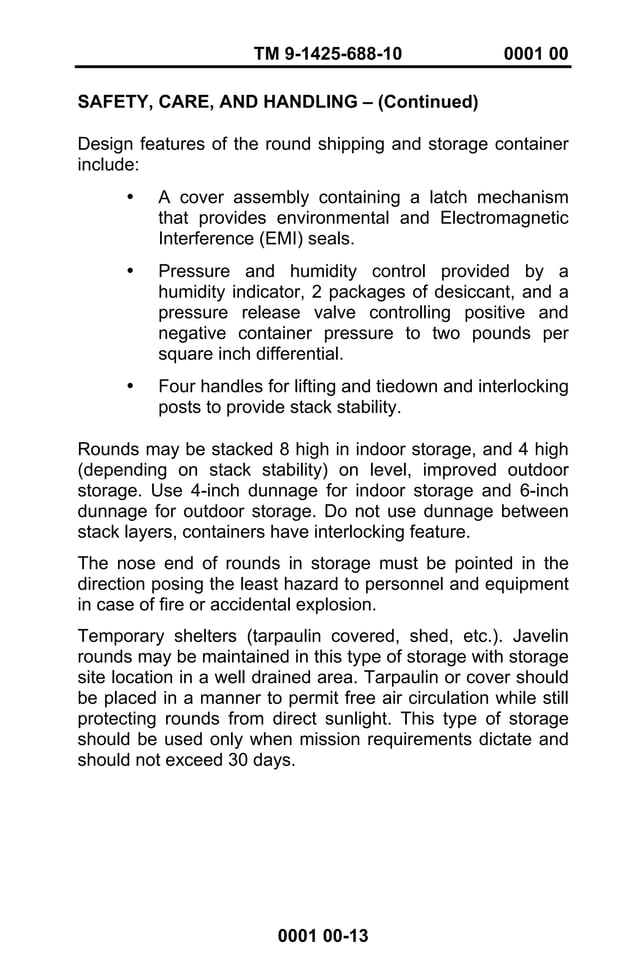 TM 9-1425-688-10 0001 00

SAFETY, CARE, AND HANDLING – (Continued)

Design features of the round shipping and storage container include:

• A cover assembly containing a latch mechanism that provides environmental and Electromagnetic Interference (EMI) seals.

• Pressure and humidity control provided by a humidity indicator, 2 packages of desiccant, and a pressure release valve controlling positive and negative container pressure to two pounds per square inch differential.

• Four handles for lifting and tiedown and interlocking posts to provide stack stability.

Rounds may be stacked 8 high in indoor storage, and 4 high (depending on stack stability) on level, improved outdoor storage. Use 4-inch dunnage for indoor storage and 6-inch dunnage for outdoor storage. Do not use dunnage between stack layers, containers have interlocking feature.

The nose end of rounds in storage must be pointed in the direction posing the least hazard to personnel and equipment in case of fire or accidental explosion.

Temporary shelters (tarpaulin covered, shed, etc.). Javelin rounds may be maintained in this type of storage with storage site location in a well drained area. Tarpaulin or cover should be placed in a manner to permit free air circulation while still protecting rounds from direct sunlight. This type of storage should be used only when mission requirements dictate and should not exceed 30 days.

0001 00-13